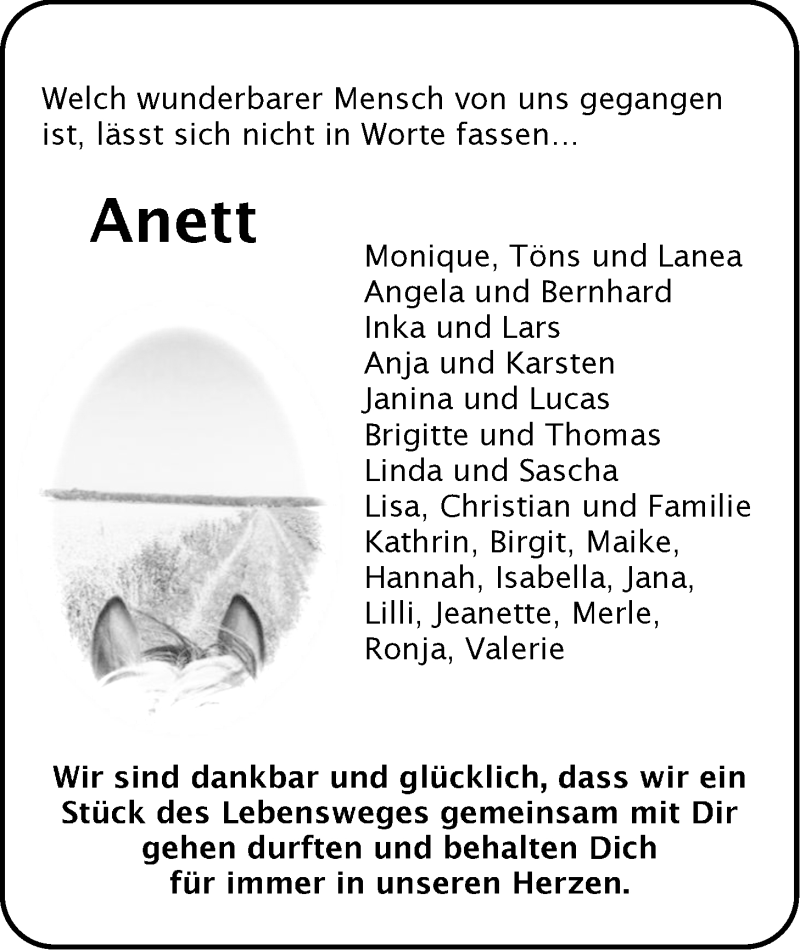 Welch wunderbarer Mensch von uns gegangen ist, lässt sich nicht in Worte fassen...

Anett

Monique, Töns und Lanea
Angela und Bernhard
Inka und Lars
Anja und Karsten
Janina und Lucas
Brigitte und Thomas
Linda und Sascha
Lisa, Christian und Familie
Kathrin, Birgit, Maike,
Hannah, Isabella, Jana,
Lilli, Jeanette, Merle,
Ronja, Valerie

Wir sind dankbar und glücklich, dass wir ein Stück des Lebensweges gemeinsam mit Dir gehen durften und behalten Dich für immer in unseren Herzen.